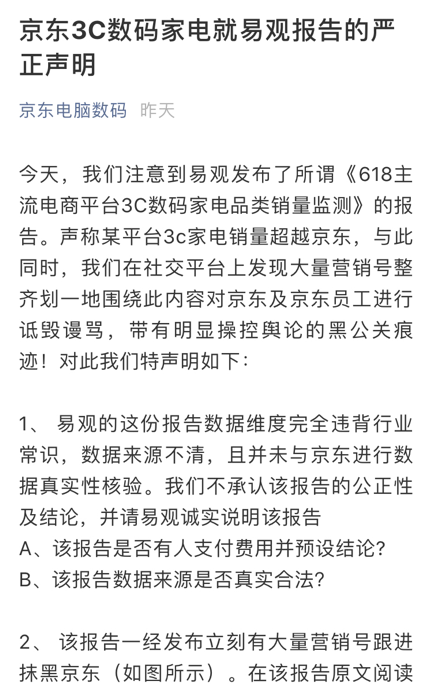 京东3C数码家电就易观报告的严正声明

京东电脑数码 昨天

今天，我们注意到易观发布了所谓《618主流电商平台3C数码家电品类销量监测》的报告。声称某平台3c家电销量超越京东，与此同时，我们在社交平台上发现大量营销号整齐划一地围绕此内容对京东及京东员工进行诋毁谩骂，带有明显操控舆论的黑公关痕迹！对此我们特声明如下：

1、 易观的这份报告数据维度完全违背行业常识，数据来源不清，且并未与京东进行数据真实性核验。我们不承认该报告的公正性及结论，并请易观诚实说明该报告
A、该报告是否有人支付费用并预设结论？
B、该报告数据来源是否真实合法？

2、 该报告一经发布立刻有大量营销号跟进抹黑京东（如图所示）。在该报告原文阅读